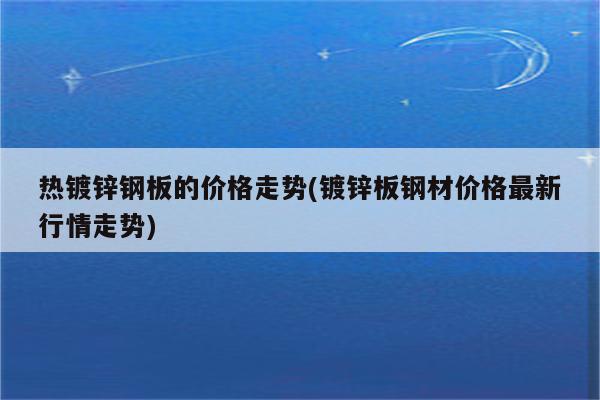 热镀锌钢板的价格走势(镀锌板钢材价格最新行情走势)